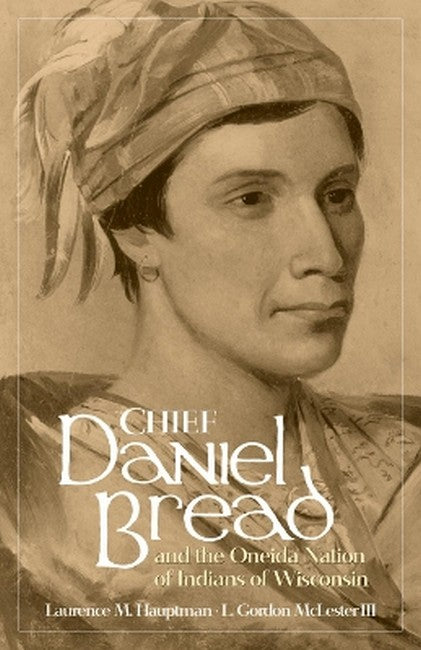 CHIEF
Daniel
Bread
and the Oneida Nation
of Indians of Wisconsin

Laurence M. Hauptman · L. Gordon McLester III